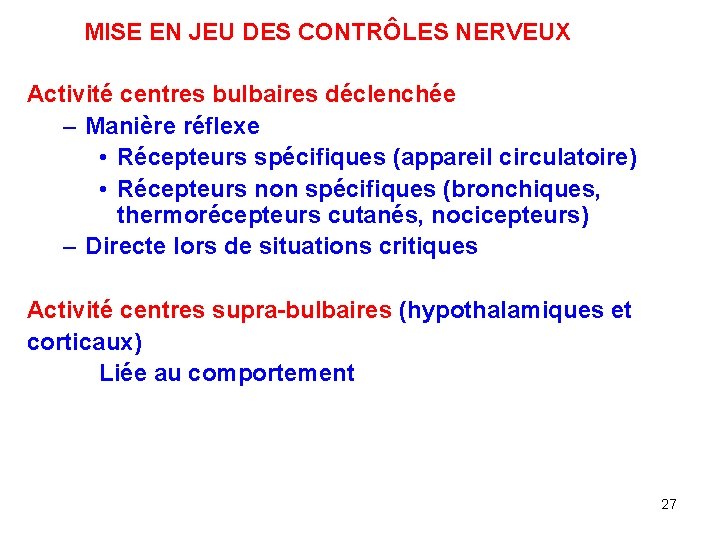 MISE EN JEU DES CONTRÔLES NERVEUX

Activité centres bulbaires déclenchée
– Manière réflexe
• Récepteurs spécifiques (appareil circulatoire)
• Récepteurs non spécifiques (bronchiques, thermorécepteurs cutanés, nocicepteurs)
– Directe lors de situations critiques

Activité centres supra-bulbaires (hypothalamiques et corticaux)
Liée au comportement

27